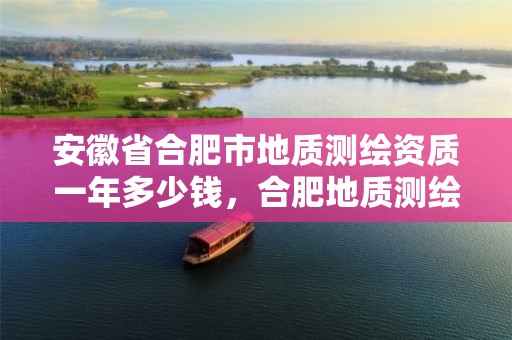 安徽省合肥市地质测绘资质一年多少钱，合肥地质测绘